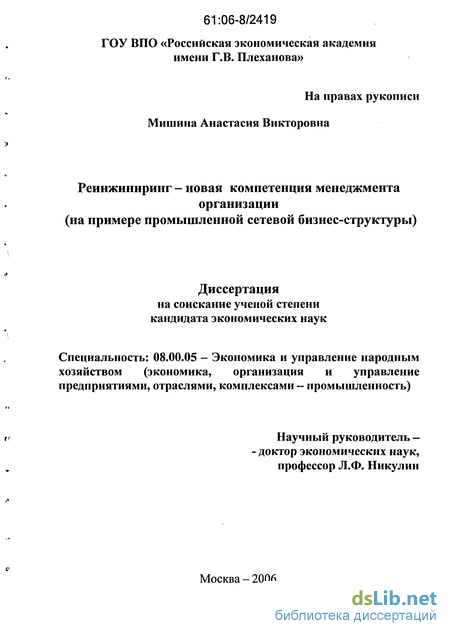 61:06-8/2419

ГОУ ВПО «Российская экономическая академия имени Г.В. Плеханова»

На правах рукописи

Мишина Анастасия Викторовна

Реинжиниринг – новая компетенция менеджмента организации
(на примере промышленной сетевой бизнес-структуры)

Диссертация
на соискание ученой степени
кандидата экономических наук

Специальность: 08.00.05 – Экономика и управление народным хозяйством (экономика, организация и управление предприятиями, отраслями, комплексами – промышленность)

Научный руководитель –
- доктор экономических наук,
профессор Л.Ф. Никулин

Москва – 2006

dsLib.net
библиотека диссертаций